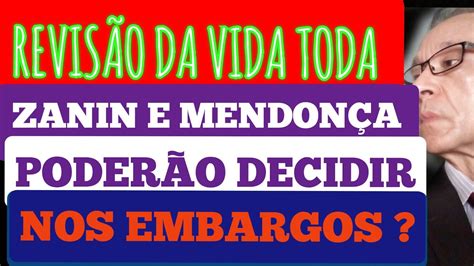 REVISÃO DA VIDA TODA

ZANIN E MENDONÇA

PODERÃO DECIDIR

NOS EMBARGOS ?